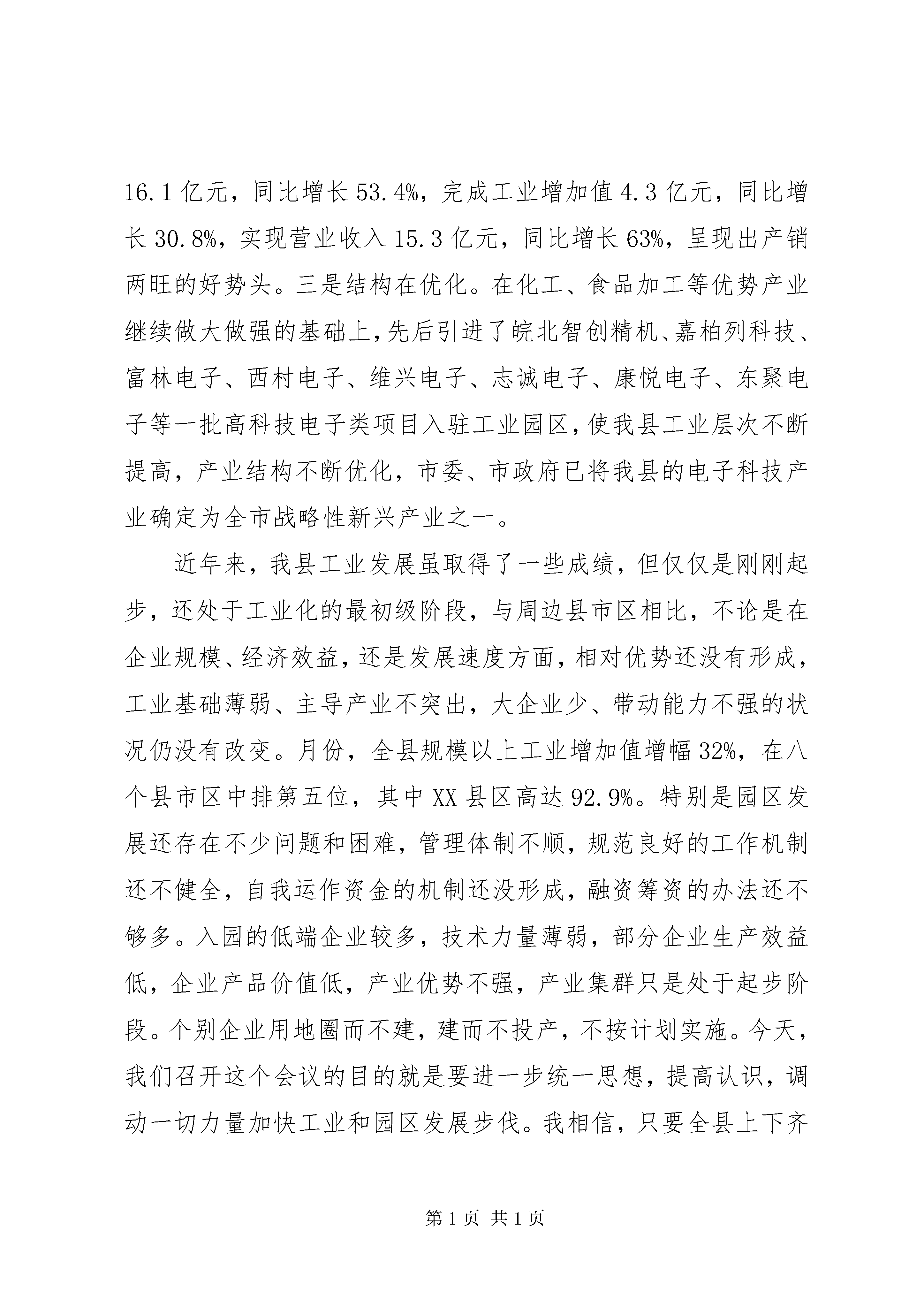 16.1 亿元，同比增长 53.4%，完成工业增加值 4.3 亿元，同比增长 30.8%，实现营业收入 15.3 亿元，同比增长 63%，呈现出产销两旺的好势头。三是结构在优化。在化工、食品加工等优势产业继续做大做强的基础上，先后引进了皖北智创精机、嘉柏列科技、富林电子、西村电子、维兴电子、志诚电子、康悦电子、东聚电子等一批高科技电子类项目入驻工业园区，使我县工业层次不断提高，产业结构不断优化，市委、市政府已将我县的电子科技产业确定为全市战略性新兴产业之一。

近年来，我县工业发展虽取得了一些成绩，但仅仅是刚刚起步，还处于工业化的最初级阶段，与周边县市区相比，不论是在企业规模、经济效益，还是发展速度方面，相对优势还没有形成，工业基础薄弱、主导产业不突出，大企业少、带动能力不强的状况仍没有改变。月份，全县规模以上工业增加值增幅 32%，在八个县市区中排第五位，其中 XX 县区高达 92.9%。特别是园区发展还存在不少问题和困难，管理体制不顺，规范良好的工作机制还不健全，自我运作资金的机制还没形成，融资筹资的办法还不够多。入园的低端企业较多，技术力量薄弱，部分企业生产效益低，企业产品价值低，产业优势不强，产业集群只是处于起步阶段。个别企业用地圈而不建，建而不投产，不按计划实施。今天，我们召开这个会议的目的就是要进一步统一思想，提高认识，调动一切力量加快工业和园区发展步伐。我相信，只要全县上下齐

第 1 页 共 1 页